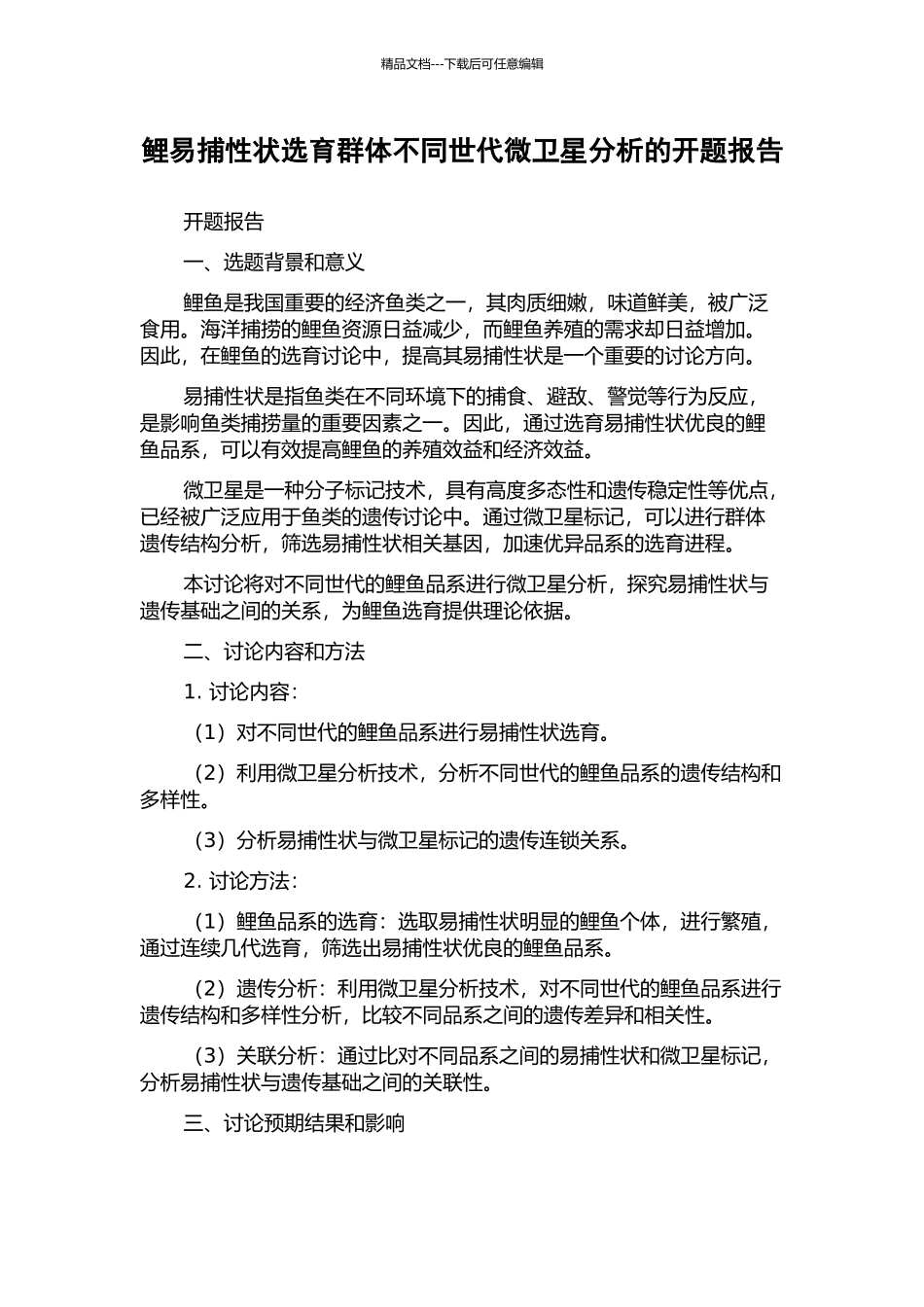 精品文档---下载后可任意编辑

鲤易捕性状选育群体不同世代微卫星分析的开题报告

开题报告

一、选题背景和意义

鲤鱼是我国重要的经济鱼类之一，其肉质细嫩，味道鲜美，被广泛食用。海洋捕捞的鲤鱼资源日益减少，而鲤鱼养殖的需求却日益增加。因此，在鲤鱼的选育讨论中，提高其易捕性状是一个重要的讨论方向。

易捕性状是指鱼类在不同环境下的捕食、避敌、警觉等行为反应，是影响鱼类捕捞量的重要因素之一。因此，通过选育易捕性状优良的鲤鱼品系，可以有效提高鲤鱼的养殖效益和经济效益。

微卫星是一种分子标记技术，具有高度多态性和遗传稳定性等优点，已经被广泛应用于鱼类的遗传讨论中。通过微卫星标记，可以进行群体遗传结构分析，筛选易捕性状相关基因，加速优异品系的选育进程。

本讨论将对不同世代的鲤鱼品系进行微卫星分析，探究易捕性状与遗传基础之间的关系，为鲤鱼选育提供理论依据。

二、讨论内容和方法

1. 讨论内容：

（1）对不同世代的鲤鱼品系进行易捕性状选育。

（2）利用微卫星分析技术，分析不同世代的鲤鱼品系的遗传结构和多样性。

（3）分析易捕性状与微卫星标记的遗传连锁关系。

2. 讨论方法：

（1）鲤鱼品系的选育：选取易捕性状明显的鲤鱼个体，进行繁殖，通过连续几代选育，筛选出易捕性状优良的鲤鱼品系。

（2）遗传分析：利用微卫星分析技术，对不同世代的鲤鱼品系进行遗传结构和多样性分析，比较不同品系之间的遗传差异和相关性。

（3）关联分析：通过比对不同品系之间的易捕性状和微卫星标记，分析易捕性状与遗传基础之间的关联性。

三、讨论预期结果和影响